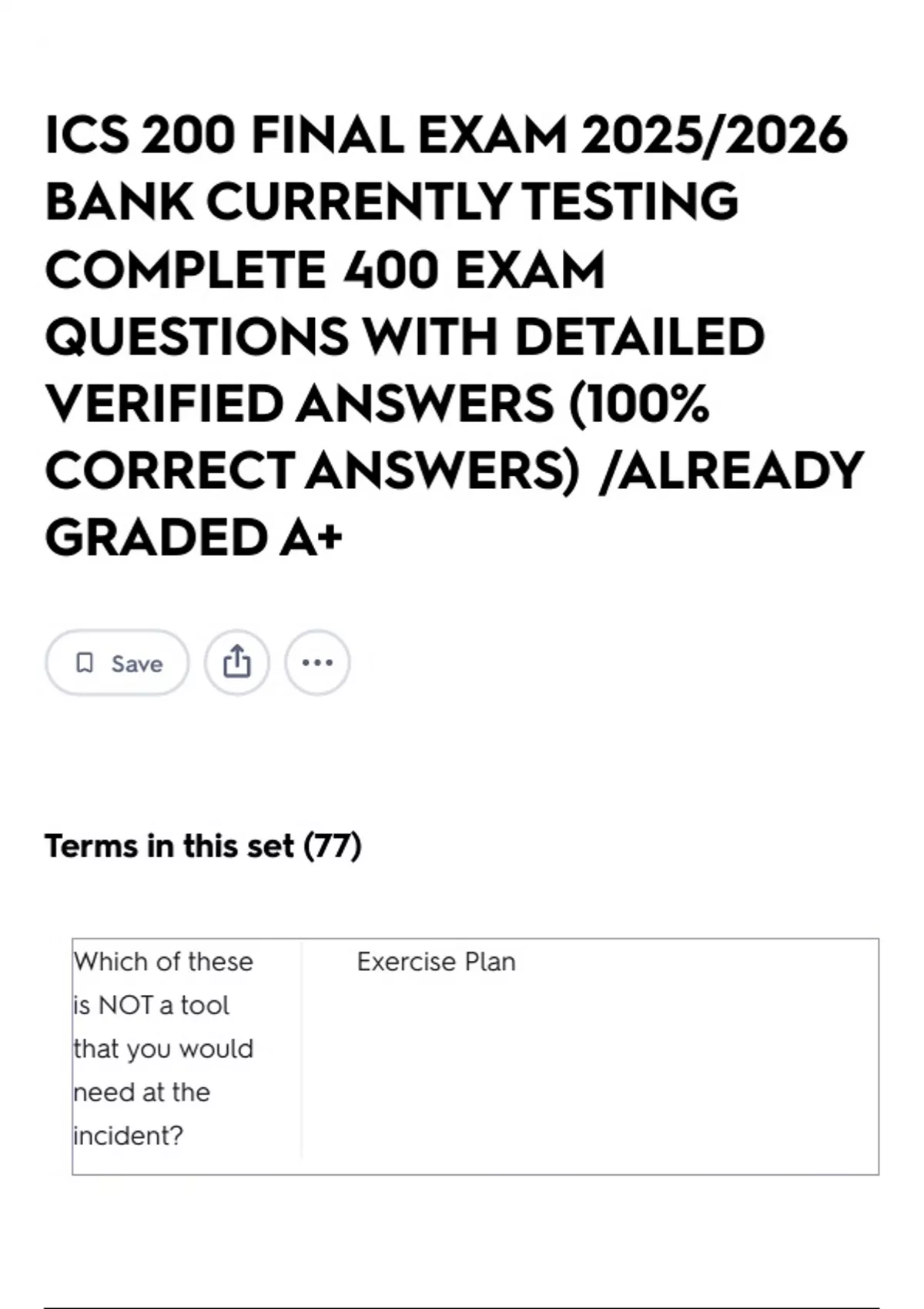 ICS 200 FINAL EXAM 2025/2026 BANK CURRENTLY TESTING COMPLETE 400 EXAM QUESTIONS WITH DETAILED VERIFIED ANSWERS (100% CORRECT ANSWERS) /ALREADY GRADED A+

Save

Terms in this set (77)

| Which of these is NOT a tool that you would need at the incident? | Exercise Plan |
|---|---|